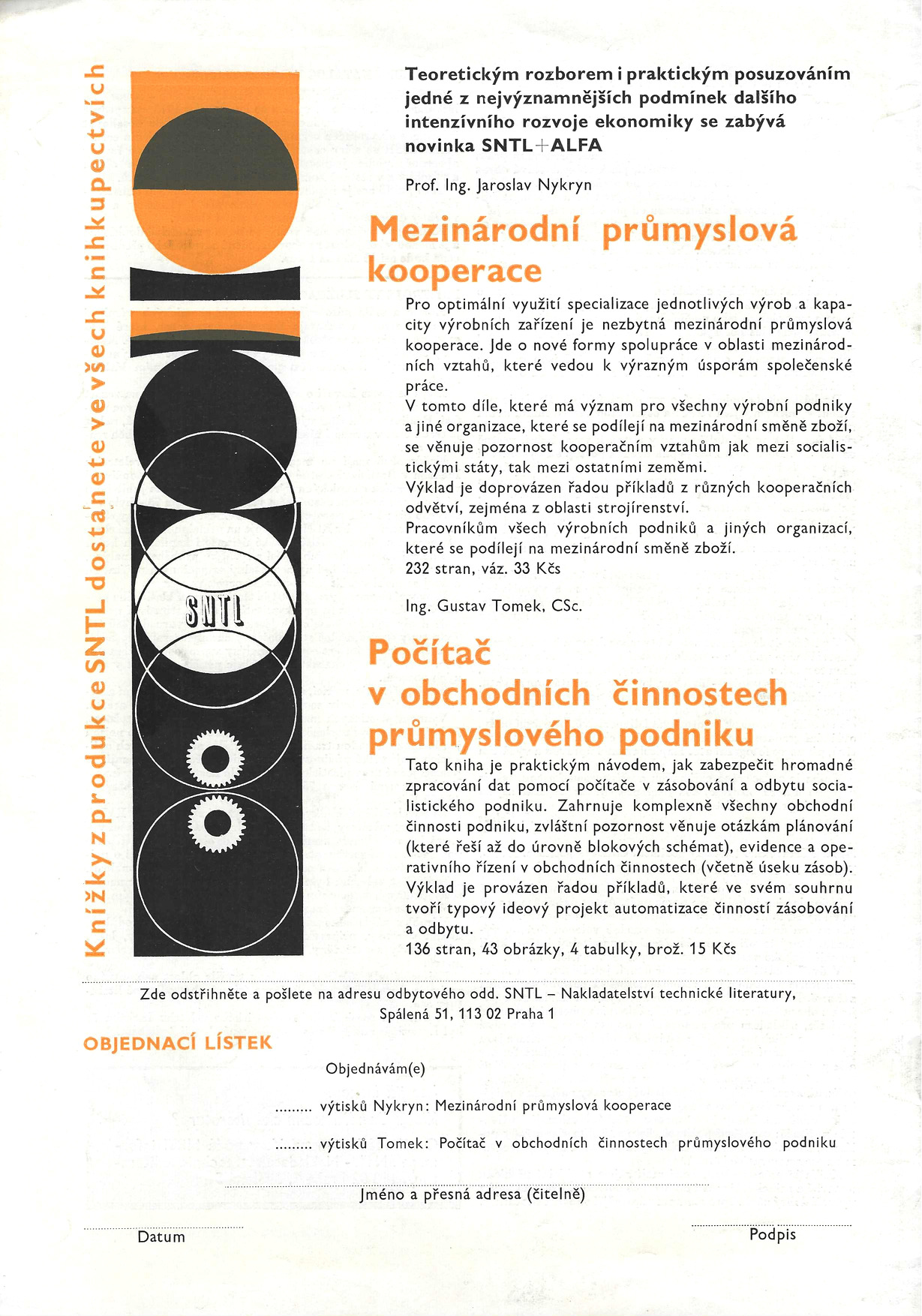 Knížky z produkce SNTL dostanete ve všech knihkupectvích

SNTL

Teoretickým rozborem i praktickým posuzováním jedné z nejvýznamnějších podmínek dalšího intenzívního rozvoje ekonomiky se zabývá novinka SNTL+ALFA

Prof. Ing. Jaroslav Nykryn

Mezinárodní průmyslová kooperace

Pro optimální využití specializace jednotlivých výrob a kapacity výrobních zařízení je nezbytná mezinárodní průmyslová kooperace. Jde o nové formy spolupráce v oblasti mezinárodních vztahů, které vedou k výrazným úsporám společenské práce.
V tomto díle, které má význam pro všechny výrobní podniky a jiné organizace, které se podílejí na mezinárodní směně zboží, se věnuje pozornost kooperačním vztahům jak mezi socialistickými státy, tak mezi ostatními zeměmi.
Výklad je doprovázen řadou příkladů z různých kooperačních odvětví, zejména z oblasti strojírenství.
Pracovníkům všech výrobních podniků a jiných organizací, které se podílejí na mezinárodní směně zboží.
232 stran, váz. 33 Kčs

Ing. Gustav Tomek, CSc.

Počítač v obchodních činnostech průmyslového podniku

Tato kniha je praktickým návodem, jak zabezpečit hromadné zpracování dat pomocí počítače v zásobování a odbytu socialistického podniku. Zahrnuje komplexně všechny obchodní činnosti podniku, zvláštní pozornost věnuje otázkám plánování (které řeší až do úrovně blokových schémat), evidence a operativního řízení v obchodních činnostech (včetně úseku zásob).
Výklad je provázen řadou příkladů, které ve svém souhrnu tvoří typový ideový projekt automatizace činností zásobování a odbytu.
136 stran, 43 obrázky, 4 tabulky, brož. 15 Kčs

Zde odstřihněte a pošlete na adresu odbytového odd. SNTL – Nakladatelství technické literatury, Spálená 51, 113 02 Praha 1

OBJEDNACÍ LÍSTEK

Objednávám(e)

......... výtisků Nykryn: Mezinárodní průmyslová kooperace

......... výtisků Tomek: Počítač v obchodních činnostech průmyslového podniku

Jméno a přesná adresa (čitelně)

Datum

Podpis